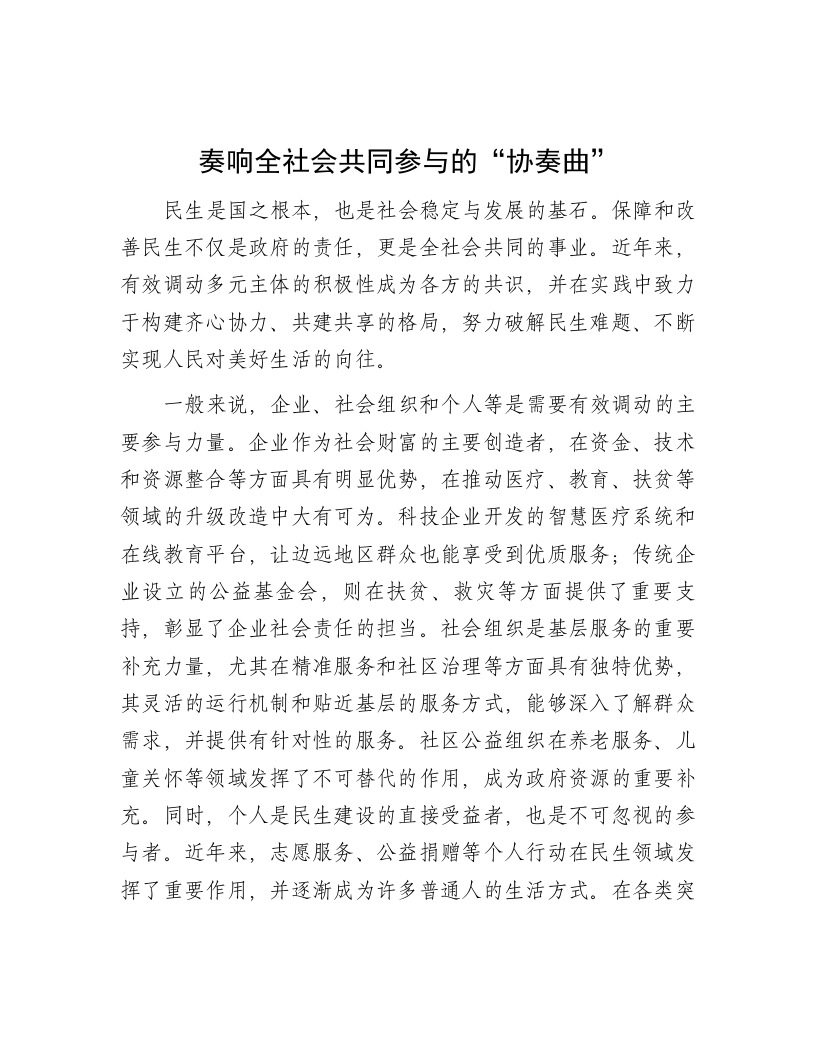 奏响全社会共同参与的“协奏曲”

民生是国之根本，也是社会稳定与发展的基石。保障和改善民生不仅是政府的责任，更是全社会共同的事业。近年来，有效调动多元主体的积极性成为各方的共识，并在实践中致力于构建齐心协力、共建共享的格局，努力破解民生难题、不断实现人民对美好生活的向往。

一般来说，企业、社会组织和个人等是需要有效调动的主要参与力量。企业作为社会财富的主要创造者，在资金、技术和资源整合等方面具有明显优势，在推动医疗、教育、扶贫等领域的升级改造中大有可为。科技企业开发的智慧医疗系统和在线教育平台，让边远地区群众也能享受到优质服务；传统企业设立的公益基金会，则在扶贫、救灾等方面提供了重要支持，彰显了企业社会责任的担当。社会组织是基层服务的重要补充力量，尤其在精准服务和社区治理等方面具有独特优势，其灵活的运行机制和贴近基层的服务方式，能够深入了解群众需求，并提供有针对性的服务。社区公益组织在养老服务、儿童关怀等领域发挥了不可替代的作用，成为政府资源的重要补充。同时，个人是民生建设的直接受益者，也是不可忽视的参与者。近年来，志愿服务、公益捐赠等个人行动在民生领域发挥了重要作用，并逐渐成为许多普通人的生活方式。在各类突